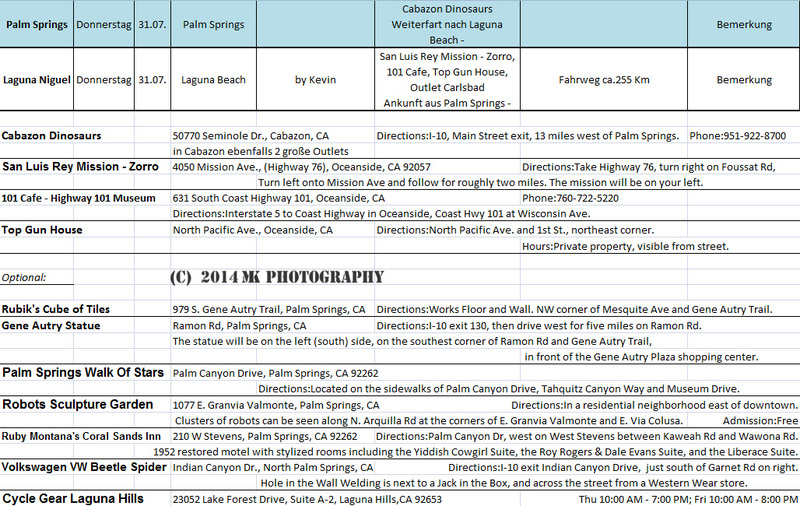 | Palm Springs | Donnerstag | 31.07. | Palm Springs | | Cabazon Dinosaurs Weiterfart nach Laguna Beach - | | Bemerkung |
|---|---|---|---|---|---|---|---|
| Laguna Niguel | Donnerstag | 31.07. | Laguna Beach | by Kevin | San Luis Rey Mission - Zorro, 101 Cafe, Top Gun House, Outlet Carlsbad Ankunft aus Palm Springs - | Fahrweg ca.255 Km | Bemerkung |

Cabazon Dinosaurs
50770 Seminole Dr., Cabazon, CA
Directions:I-10, Main Street exit, 13 miles west of Palm Springs.
Phone:951-922-8700
in Cabazon ebenfalls 2 große Outlets

San Luis Rey Mission - Zorro
4050 Mission Ave., (Highway 76), Oceanside, CA 92057
Directions:Take Highway 76, turn right on Foussat Rd,
Turn left onto Mission Ave and follow for roughly two miles. The mission will be on your left.

101 Cafe - Highway 101 Museum
631 South Coast Highway 101, Oceanside, CA
Phone:760-722-5220
Directions:Interstate 5 to Coast Highway in Oceanside, Coast Hwy 101 at Wisconsin Ave.

Top Gun House
North Pacific Ave., Oceanside, CA
Directions:North Pacific Ave. and 1st St., northeast corner.
Hours:Private property, visible from street.

Optional:

(C) 2014 MK PHOTOGRAPHY

Rubik's Cube of Tiles
979 S. Gene Autry Trail, Palm Springs, CA
Directions:Works Floor and Wall. NW corner of Mesquite Ave and Gene Autry Trail.

Gene Autry Statue
Ramon Rd, Palm Springs, CA
Directions:I-10 exit 130, then drive west for five miles on Ramon Rd.
The statue will be on the left (south) side, on the southest corner of Ramon Rd and Gene Autry Trail,
in front of the Gene Autry Plaza shopping center.

Palm Springs Walk Of Stars
Palm Canyon Drive, Palm Springs, CA 92262
Directions:Located on the sidewalks of Palm Canyon Drive, Tahquitz Canyon Way and Museum Drive.

Robots Sculpture Garden
1077 E. Granvia Valmonte, Palm Springs, CA
Directions:In a residential neighborhood east of downtown.
Clusters of robots can be seen along N. Arquilla Rd at the corners of E. Granvia Valmonte and E. Via Colusa.
Admission:Free

Ruby Montana's Coral Sands Inn
210 W Stevens, Palm Springs, CA 92262
Directions:Palm Canyon Dr, west on West Stevens between Kaweah Rd and Wawona Rd.
1952 restored motel with stylized rooms including the Yiddish Cowgirl Suite, the Roy Rogers & Dale Evans Suite, and the Liberace Suite.

Volkswagen VW Beetle Spider
Indian Canyon Dr., North Palm Springs, CA
Directions:I-10 exit Indian Canyon Drive, just south of Garnet Rd on right.
Hole in the Wall Welding is next to a Jack in the Box, and across the street from a Western Wear store.

Cycle Gear Laguna Hills
23052 Lake Forest Drive, Suite A-2, Laguna Hills,CA 92653
Thu 10:00 AM - 7:00 PM; Fri 10:00 AM - 8:00 PM